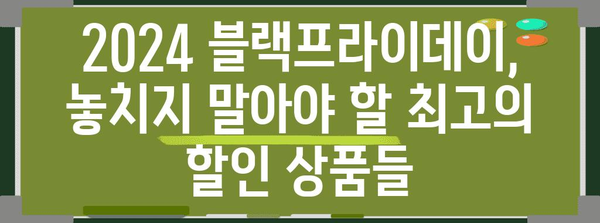 2024 블랙프라이데이, 놓치지 말아야 할 최고의 할인 상품들